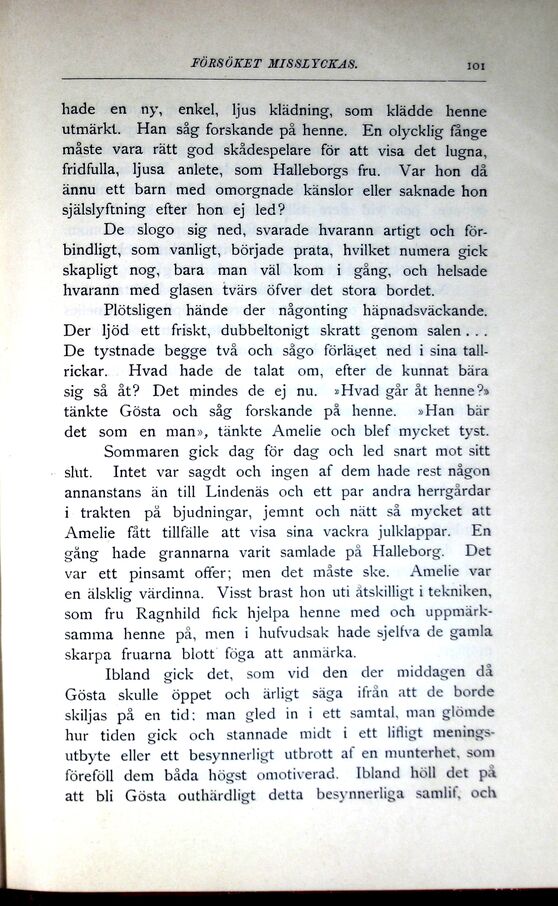 FÖRSÖKET MISSLYCKAS. 101

hade en ny, enkel, ljus klädning, som klädde henne utmärkt. Han såg forskande på henne. En olycklig fånge måste vara rätt god skådespelare för att visa det lugna, fridfulla, ljusa anlete, som Halleborgs fru. Var hon då ännu ett barn med omorgnade känslor eller saknade hon själslyftning efter hon ej led?

De slogo sig ned, svarade hvarann artigt och förbindligt, som vanligt, började prata, hvilket numera gick skapligt nog, bara man väl kom i gång, och helsade hvarann med glasen tvärs öfver det stora bordet.

Plötsligen hände der någonting häpnadsväckande. Der ljöd ett friskt, dubbeltonigt skratt genom salen... De tystnade begge två och sågo förläget ned i sina tallrickar. Hvad hade de talat om, efter de kunnat bära sig så åt? Det mindes de ej nu. »Hvad går åt henne?» tänkte Gösta och såg forskande på henne. »Han bär det som en man», tänkte Amelie och blef mycket tyst.

Sommaren gick dag för dag och led snart mot sitt slut. Intet var sagdt och ingen af dem hade rest någon annanstans än till Lindenäs och ett par andra herrgårdar i trakten på bjudningar, jemnt och nätt så mycket att Amelie fått tillfälle att visa sina vackra julklappar. En gång hade grannarna varit samlade på Halleborg. Det var ett pinsamt offer; men det måste ske. Amelie var en älsklig värdinna. Visst brast hon uti åtskilligt i tekniken, som fru Ragnhild fick hjelpa henne med och uppmärksamma henne på, men i hufvudsak hade sjelfva de gamla skarpa fruarna blott föga att anmärka.

Ibland gick det, som vid den der middagen då Gösta skulle öppet och ärligt säga ifrån att de borde skiljas på en tid: man gled in i ett samtal, man glömde hur tiden gick och stannade midt i ett lifligt meningsutbyte eller ett besynnerligt utbrott af en munterhet, som föreföll dem båda högst omotiverad. Ibland höll det på att bli Gösta outhärdligt detta besynnerliga samlif, och